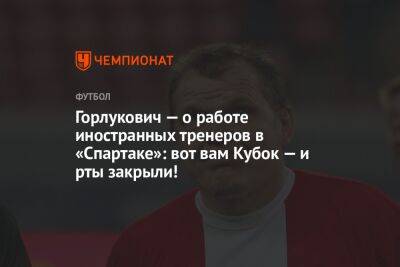 ЧЕМПИОНАТ

ФУТБОЛ

Горлукович — о работе иностранных тренеров в «Спартаке»: вот вам Кубок — и рты закрыли!